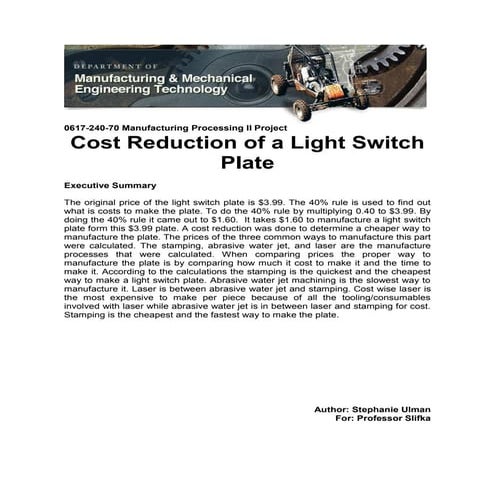 DEPARTMENT OF
Manufacturing & Mechanical Engineering Technology

0617-240-70 Manufacturing Processing II Project

Cost Reduction of a Light Switch Plate

Executive Summary

The original price of the light switch plate is \$3.99. The 40% rule is used to find out what is costs to make the plate. To do the 40% rule by multiplying 0.40 to \$3.99. By doing the 40% rule it came out to \$1.60. It takes \$1.60 to manufacture a light switch plate form this \$3.99 plate. A cost reduction was done to determine a cheaper way to manufacture the plate. The prices of the three common ways to manufacture this part were calculated. The stamping, abrasive water jet, and laser are the manufacture processes that were calculated. When comparing prices the proper way to manufacture the plate is by comparing how much it cost to make it and the time to make it. According to the calculations the stamping is the quickest and the cheapest way to make a light switch plate. Abrasive water jet machining is the slowest way to manufacture it. Laser is between abrasive water jet and stamping. Cost wise laser is the most expensive to make per piece because of all the tooling/consumables involved with laser while abrasive water jet is in between laser and stamping for cost. Stamping is the cheapest and the fastest way to make the plate.

Author: Stephanie Ulman
For: Professor Slifka